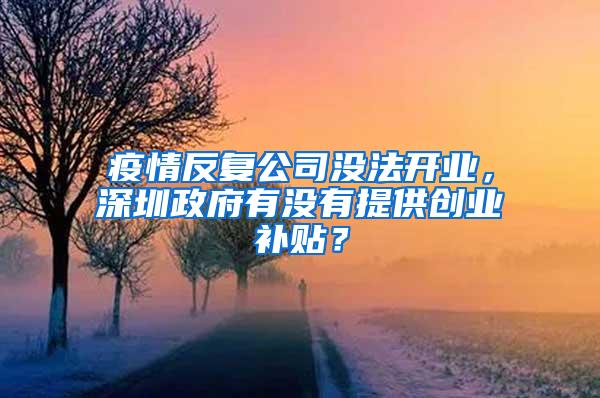 疫情反复公司没法开业，深圳政府有没有提供创业补贴？